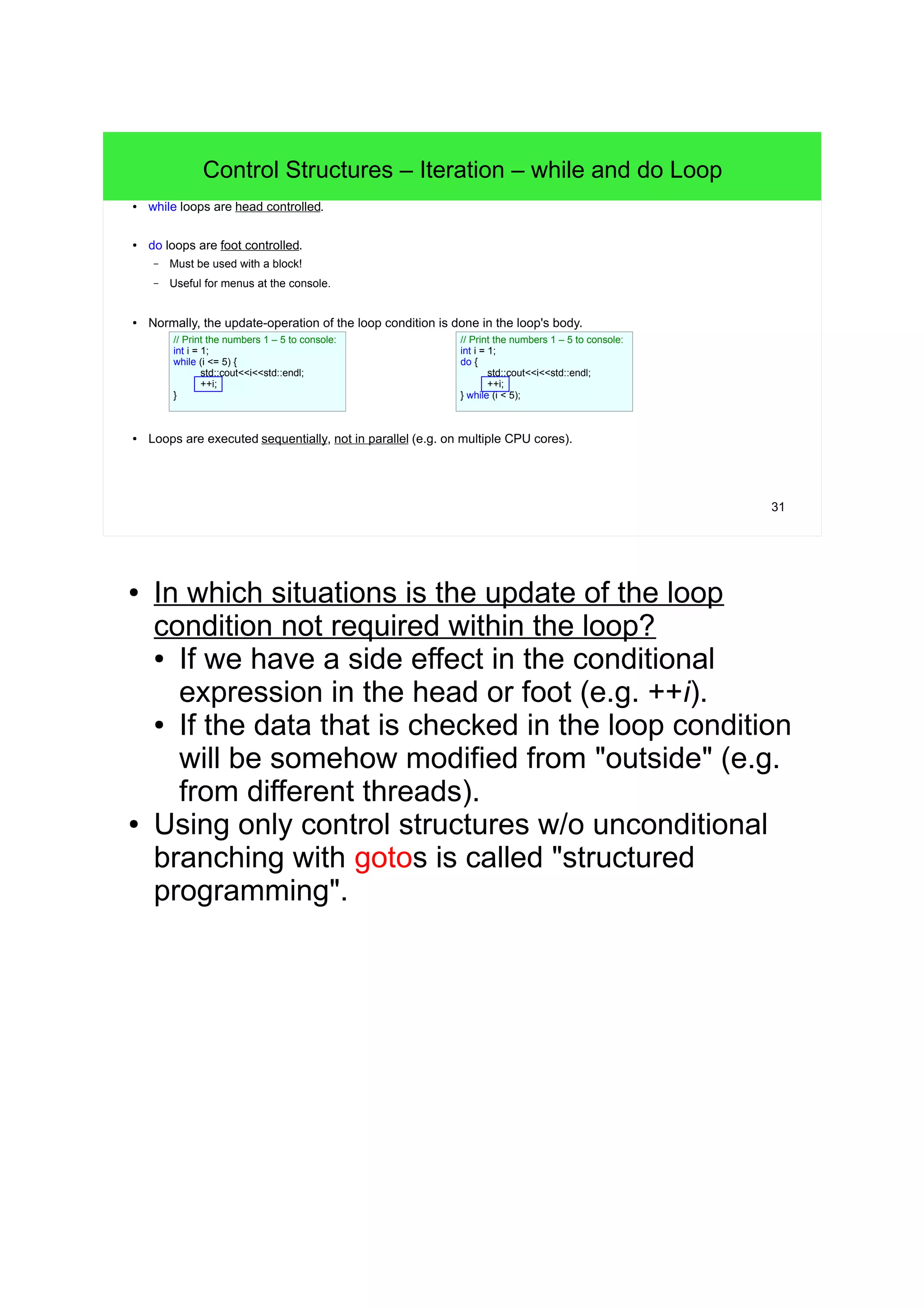 Control Structures – Iteration – while and do Loop

• while loops are head controlled.

• do loops are foot controlled.
 – Must be used with a block!
 – Useful for menus at the console.

• Normally, the update-operation of the loop condition is done in the loop's body.

// Print the numbers 1 – 5 to console:
int i = 1;
while (i <= 5) {
 std::cout<<i<<std::endl;
 ++i;
}

// Print the numbers 1 – 5 to console:
int i = 1;
do {
 std::cout<<i<<std::endl;
 ++i;
} while (i < 5);

• Loops are executed sequentially, not in parallel (e.g. on multiple CPU cores).

31

• In which situations is the update of the loop condition not required within the loop?
 • If we have a side effect in the conditional expression in the head or foot (e.g. ++i).
 • If the data that is checked in the loop condition will be somehow modified from "outside" (e.g. from different threads).
• Using only control structures w/o unconditional branching with gotos is called "structured programming".